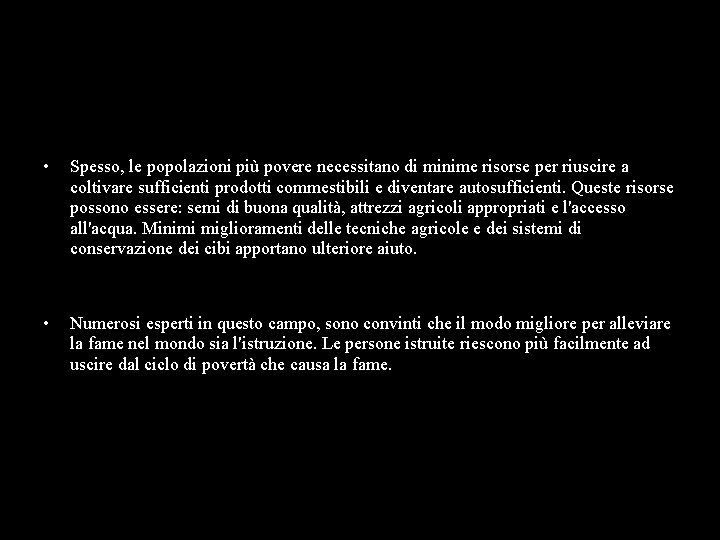 • Spesso, le popolazioni più povere necessitano di minime risorse per riuscire a coltivare sufficienti prodotti commestibili e diventare autosufficienti. Queste risorse possono essere: semi di buona qualità, attrezzi agricoli appropriati e l'accesso all'acqua. Minimi miglioramenti delle tecniche agricole e dei sistemi di conservazione dei cibi apportano ulteriore aiuto.

• Numerosi esperti in questo campo, sono convinti che il modo migliore per alleviare la fame nel mondo sia l'istruzione. Le persone istruite riescono più facilmente ad uscire dal ciclo di povertà che causa la fame.